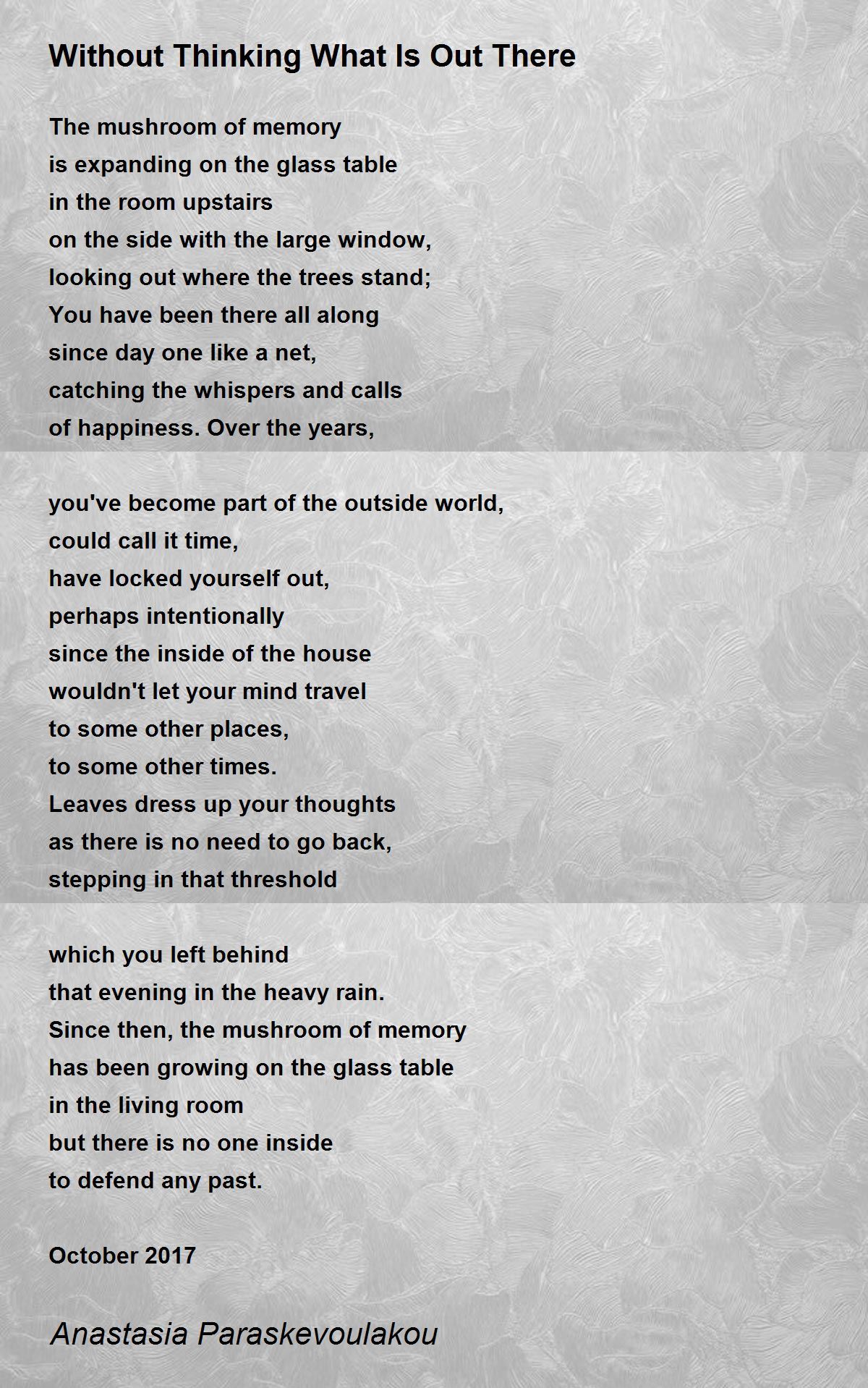 Without Thinking What Is Out There

The mushroom of memory
is expanding on the glass table
in the room upstairs
on the side with the large window,
looking out where the trees stand;
You have been there all along
since day one like a net,
catching the whispers and calls
of happiness. Over the years,

you've become part of the outside world,
could call it time,
have locked yourself out,
perhaps intentionally
since the inside of the house
wouldn't let your mind travel
to some other places,
to some other times.
Leaves dress up your thoughts
as there is no need to go back,
stepping in that threshold

which you left behind
that evening in the heavy rain.
Since then, the mushroom of memory
has been growing on the glass table
in the living room
but there is no one inside
to defend any past.

October 2017

Anastasia Paraskevoulakou